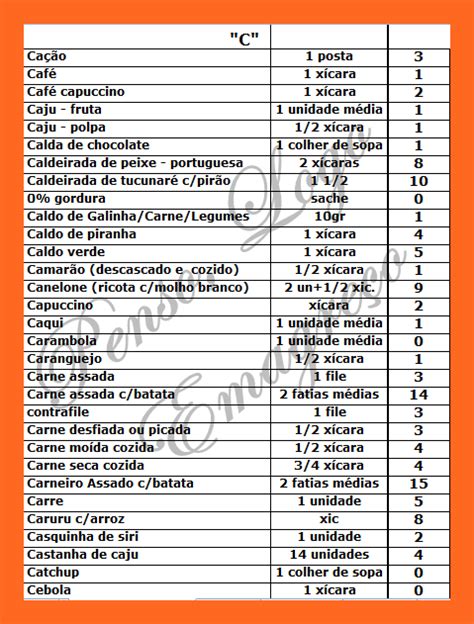 | "C" | | |
|---|---|---|
| Cação | 1 posta | 3 |
| Café | 1 xícara | 1 |
| Café capuccino | 1 xícara | 2 |
| Caju - fruta | 1 unidade média | 1 |
| Caju - polpa | 1/2 xícara | 1 |
| Calda de chocolate | 1 colher de sopa | 1 |
| Caldeirada de peixe - portuguesa | 2 xícaras | 8 |
| Caldeirada de tucunaré c/pirão | 1 1/2 | 10 |
| 0% gordura | sache | 0 |
| Caldo de Galinha/Carne/Legumes | 10gr | 1 |
| Caldo de piranha | 1 xícara | 4 |
| Caldo verde | 1 xícara | 5 |
| Camarão (descascado e cozido) | 1/2 xícara | 1 |
| Canelone (ricota c/molho branco) | 2 un+1/2 xic. | 9 |
| Capuccino | xícara | 2 |
| Caqui | 1 unidade média | 1 |
| Carambola | 1 unidade média | 0 |
| Caranguejo | 1/2 xícara | 1 |
| Carne assada | 1 file | 3 |
| Carne assada c/batata | 2 fatias médias | 14 |
| contrafile | 1 file | 3 |
| Carne desfiada ou picada | 1/2 xícara | 3 |
| Carne moída cozida | 1/2 xícara | 4 |
| Carne seca cozida | 3/4 xícara | 4 |
| Carneiro Assado c/batata | 2 fatias médias | 15 |
| Carre | 1 unidade | 5 |
| Caruru c/arroz | xic | 8 |
| Casquinha de siri | 1 unidade | 2 |
| Castanha de caju | 14 unidades | 4 |
| Catchup | 1 colher de sopa | 0 |
| Cebola | 1 xícara | 0 |

Penso Logo Emagreço